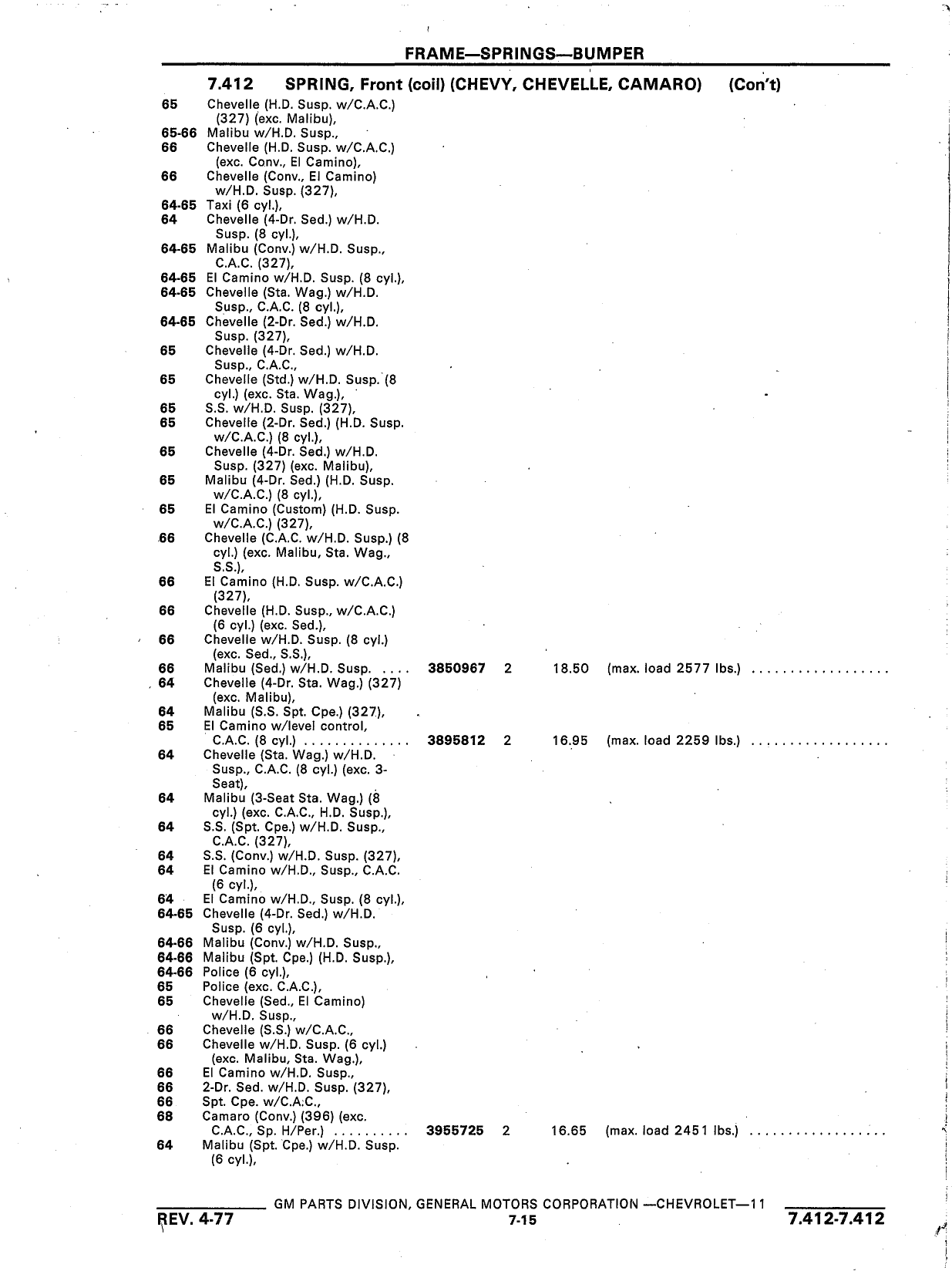 FRAME—SPRINGS—BUMPER

7.412 SPRING, Front (coil) (CHEVY, CHEVELLE, CAMARO) (Con't)

65 Chevelle (H.D. Susp. w/C.A.C.) (327) (exc. Malibu),
65-66 Malibu w/H.D. Susp.,
66 Chevelle (H.D. Susp. w/C.A.C.) (exc. Conv., El Camino),
66 Chevelle (Conv., El Camino) w/H.D. Susp. (327),
64-65 Taxi (6 cyl.),
64 Chevelle (4-Dr. Sed.) w/H.D. Susp. (8 cyl.),
64-65 Malibu (Conv.) w/H.D. Susp., C.A.C. (327),
64-65 El Camino w/H.D. Susp. (8 cyl.),
64-65 Chevelle (Sta. Wag.) w/H.D. Susp., C.A.C. (8 cyl.),
64-65 Chevelle (2-Dr. Sed.) w/H.D. Susp. (327),
65 Chevelle (4-Dr. Sed.) w/H.D. Susp., C.A.C.,
65 Chevelle (Std.) w/H.D. Susp. (8 cyl.) (exc. Sta. Wag.),
65 S.S. w/H.D. Susp. (327),
65 Chevelle (2-Dr. Sed.) (H.D. Susp. w/C.A.C.) (8 cyl.),
65 Chevelle (4-Dr. Sed.) w/H.D. Susp. (327) (exc. Malibu),
65 Malibu (4-Dr. Sed.) (H.D. Susp. w/C.A.C.) (8 cyl.),
65 El Camino (Custom) (H.D. Susp. w/C.A.C.) (327),
66 Chevelle (C.A.C. w/H.D. Susp.) (8 cyl.) (exc. Malibu, Sta. Wag., S.S.),
66 El Camino (H.D. Susp. w/C.A.C.) (327),
66 Chevelle (H.D. Susp., w/C.A.C.) (6 cyl.) (exc. Sed.),
66 Chevelle w/H.D. Susp. (8 cyl.) (exc. Sed., S.S.),
66 Malibu (Sed.) w/H.D. Susp. .... 3850967 2 18.50 (max. load 2577 lbs.) ..................
64 Chevelle (4-Dr. Sta. Wag.) (327) (exc. Malibu),
64 Malibu (S.S. Spt. Cpe.) (327),
65 El Camino w/level control, C.A.C. (8 cyl.) .............. 3895812 2 16.95 (max. load 2259 lbs.) ..................
64 Chevelle (Sta. Wag.) w/H.D. Susp., C.A.C. (8 cyl.) (exc. 3-Seat),
64 Malibu (3-Seat Sta. Wag.) (8 cyl.) (exc. C.A.C., H.D. Susp.),
64 S.S. (Spt. Cpe.) w/H.D. Susp., C.A.C. (327),
64 S.S. (Conv.) w/H.D. Susp. (327),
64 El Camino w/H.D., Susp., C.A.C. (6 cyl.),
64 El Camino w/H.D., Susp. (8 cyl.),
64-65 Chevelle (4-Dr. Sed.) w/H.D. Susp. (6 cyl.),
64-66 Malibu (Conv.) w/H.D. Susp.,
64-66 Malibu (Spt. Cpe.) (H.D. Susp.),
64-66 Police (6 cyl.),
65 Police (exc. C.A.C.),
65 Chevelle (Sed., El Camino) w/H.D. Susp.,
66 Chevelle (S.S.) w/C.A.C.,
66 Chevelle w/H.D. Susp. (6 cyl.) (exc. Malibu, Sta. Wag.),
66 El Camino w/H.D. Susp.,
66 2-Dr. Sed. w/H.D. Susp. (327),
66 Spt. Cpe. w/C.A.C.,
68 Camaro (Conv.) (396) (exc. C.A.C., Sp. H/Per.) .......... 3955725 2 16.65 (max. load 2451 lbs.) ..................
64 Malibu (Spt. Cpe.) w/H.D. Susp. (6 cyl.),

GM PARTS DIVISION, GENERAL MOTORS CORPORATION —CHEVROLET—11
REV. 4-77 7-15 7.412-7.412